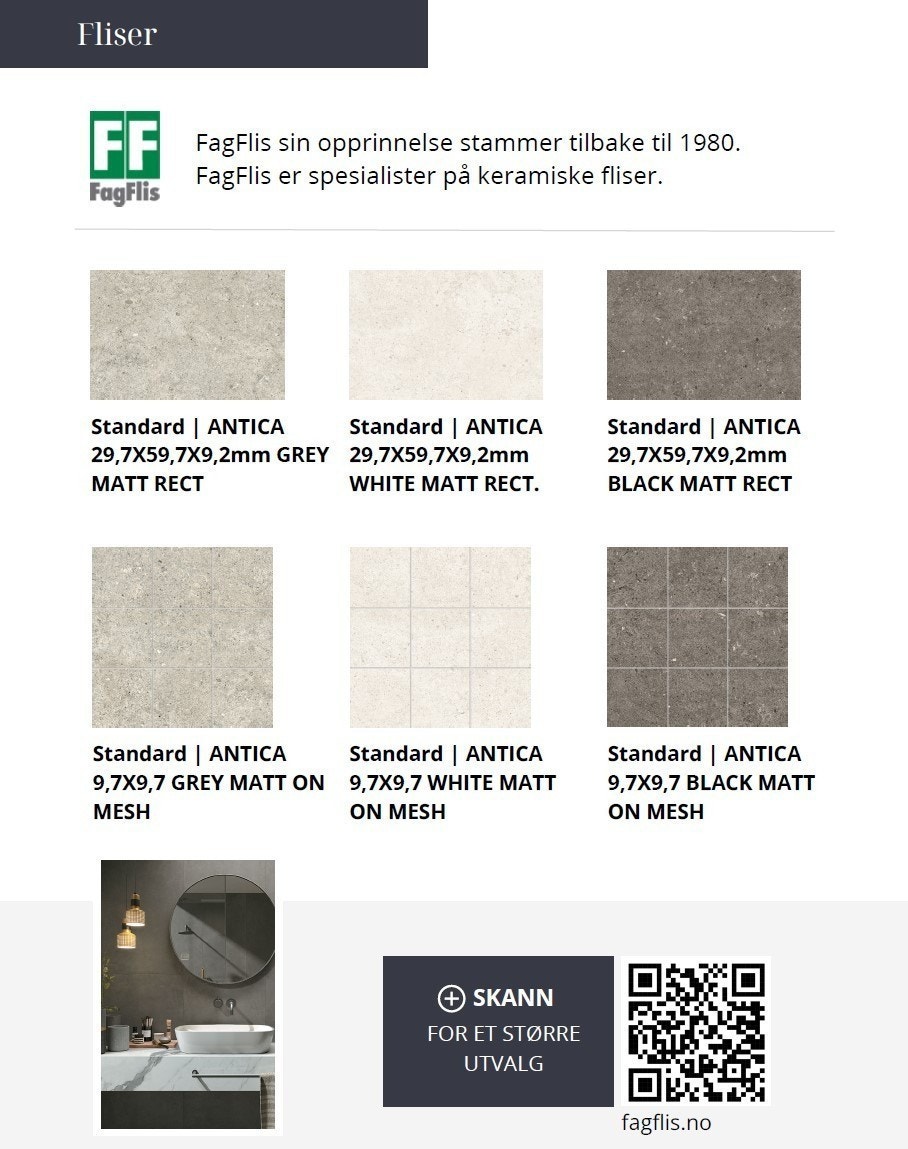 Fliser

FF
FagFlis

FagFlis sin opprinnelse stammer tilbake til 1980.
FagFlis er spesialister på keramiske fliser.

Standard | ANTICA 29,7X59,7X9,2mm GREY MATT RECT

Standard | ANTICA 29,7X59,7X9,2mm WHITE MATT RECT.

Standard | ANTICA 29,7X59,7X9,2mm BLACK MATT RECT

Standard | ANTICA 9,7X9,7 GREY MATT ON MESH

Standard | ANTICA 9,7X9,7 WHITE MATT ON MESH

Standard | ANTICA 9,7X9,7 BLACK MATT ON MESH

SKANN
FOR ET STØRRE UTVALG

fagflis.no